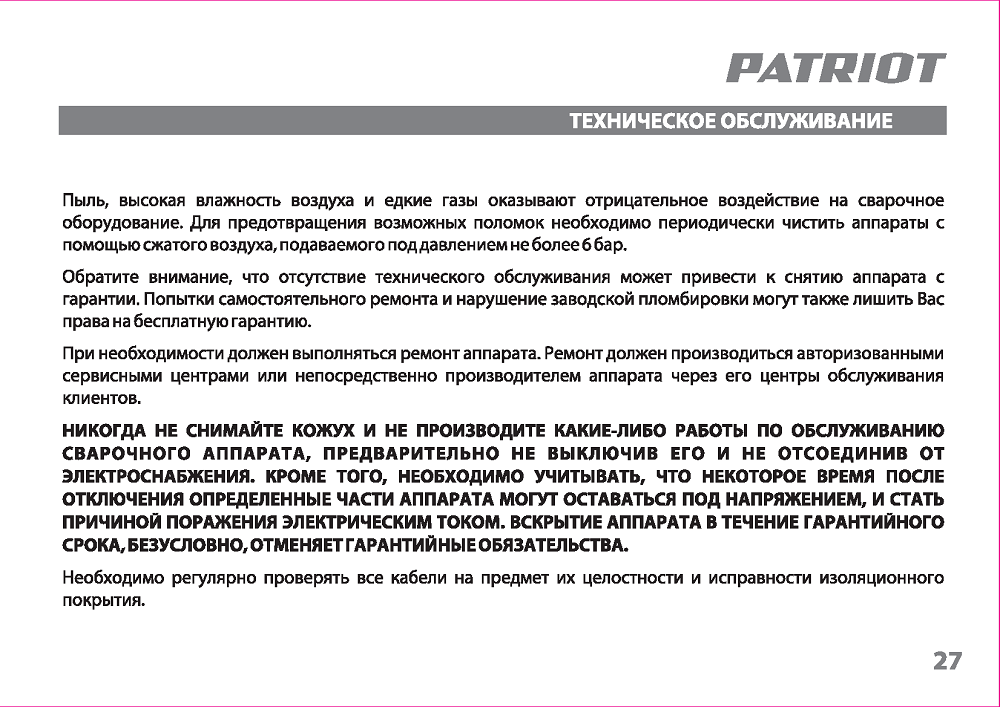 PATRIOT

ТЕХНИЧЕСКОЕ ОБСЛУЖИВАНИЕ

Пыль, высокая влажность воздуха и едкие газы оказывают отрицательное воздействие на сварочное оборудование. Для предотвращения возможных поломок необходимо периодически чистить аппараты с помощью сжатого воздуха, подаваемого под давлением не более 6 бар.

Обратите внимание, что отсутствие технического обслуживания может привести к снятию аппарата с гарантии. Попытки самостоятельного ремонта и нарушение заводской пломбировки могут также лишить Вас права на бесплатную гарантию.

При необходимости должен выполняться ремонт аппарата. Ремонт должен производиться авторизованными сервисными центрами или непосредственно производителем аппарата через его центры обслуживания клиентов.

НИКОГДА НЕ СНИМАЙТЕ КОЖУХ И НЕ ПРОИЗВОДИТЕ КАКИЕ-ЛИБО РАБОТЫ ПО ОБСЛУЖИВАНИЮ СВАРОЧНОГО АППАРАТА, ПРЕДВАРИТЕЛЬНО НЕ ВЫКЛЮЧИВ ЕГО И НЕ ОТСОЕДИНИВ ОТ ЭЛЕКТРОСНАБЖЕНИЯ. КРОМЕ ТОГО, НЕОБХОДИМО УЧИТЫВАТЬ, ЧТО НЕКОТОРОЕ ВРЕМЯ ПОСЛЕ ОТКЛЮЧЕНИЯ ОПРЕДЕЛЕННЫЕ ЧАСТИ АППАРАТА МОГУТ ОСТАВАТЬСЯ ПОД НАПРЯЖЕНИЕМ, И СТАТЬ ПРИЧИНОЙ ПОРАЖЕНИЯ ЭЛЕКТРИЧЕСКИМ ТОКОМ. ВСКРЫТИЕ АППАРАТА В ТЕЧЕНИЕ ГАРАНТИЙНОГО СРОКА, БЕЗУСЛОВНО, ОТМЕНЯЕТ ГАРАНТИЙНЫЕ ОБЯЗАТЕЛЬСТВА.

Необходимо регулярно проверять все кабели на предмет их целостности и исправности изоляционного покрытия.

27